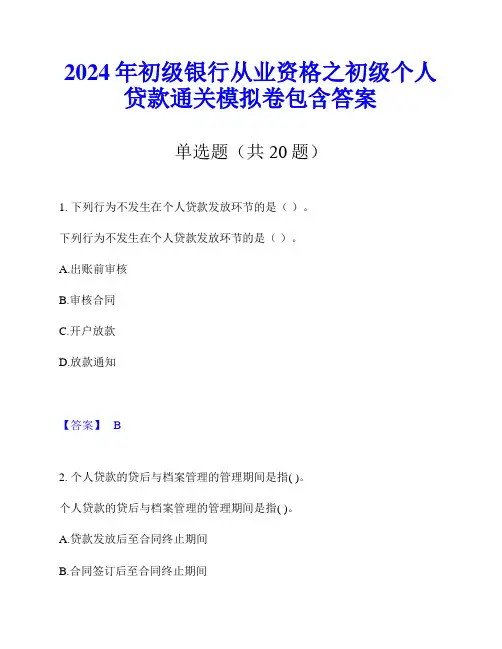 2024 年初级银行从业资格之初级个人贷款通关模拟卷包含答案

单选题（共 20 题）

1. 下列行为不发生在个人贷款发放环节的是（ ）。

下列行为不发生在个人贷款发放环节的是（ ）。

A.出账前审核

B.审核合同

C.开户放款

D.放款通知

【答案】 B

2. 个人贷款的贷后与档案管理的管理期间是指( )。

个人贷款的贷后与档案管理的管理期间是指( )。

A.贷款发放后至合同终止期间

B.合同签订后至合同终止期间